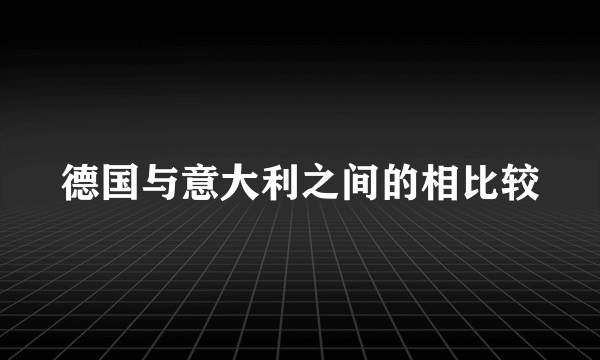 德国与意大利之间的相比较